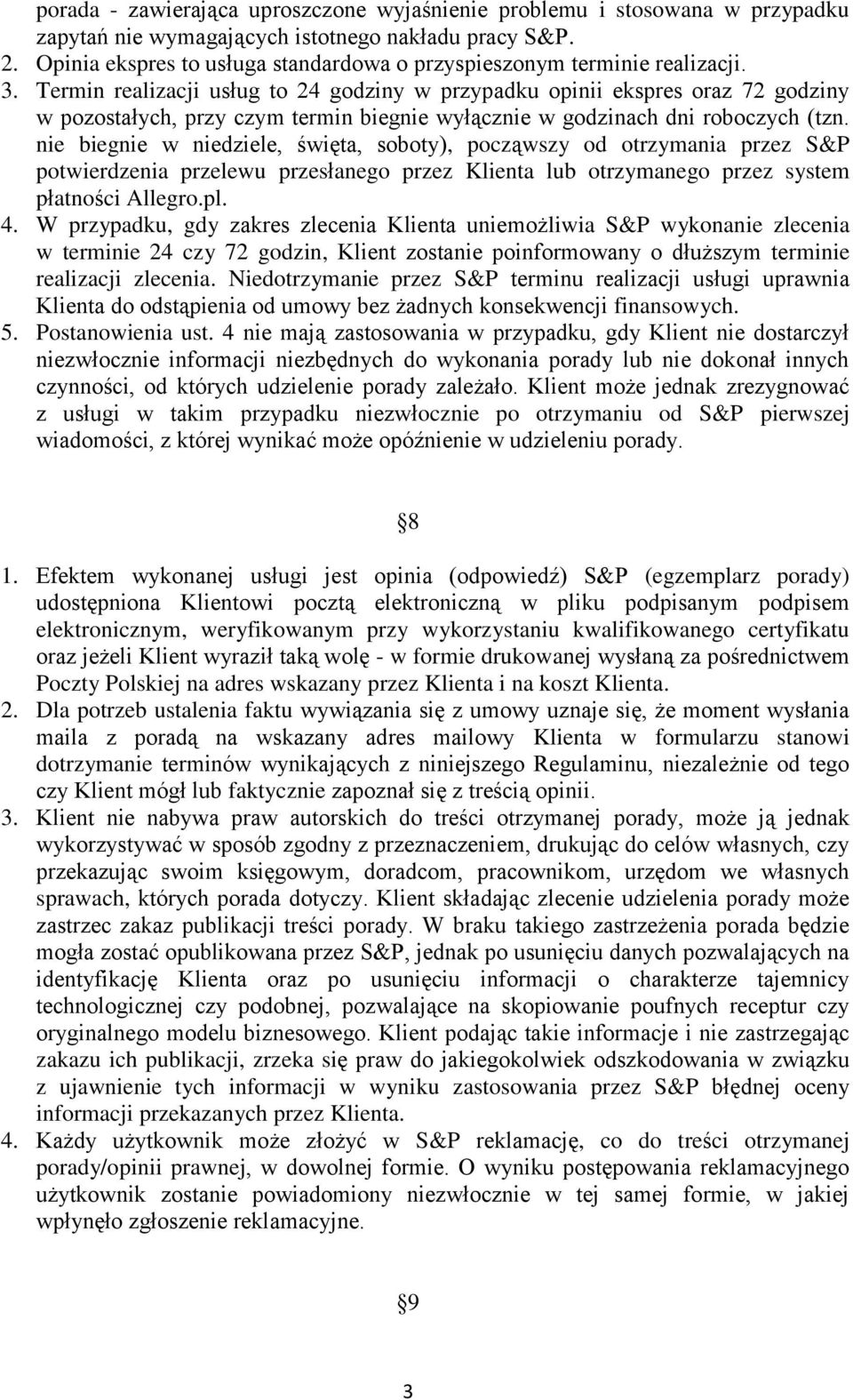 porada - zawierająca uproszczone wyjaśnienie problemu i stosowana w przypadku zapytań nie wymagających istotnego nakładu pracy S&P.
2. Opinia ekspres to usługa standardowa o przyspieszonym terminie realizacji.
3. Termin realizacji usług to 24 godziny w przypadku opinii ekspres oraz 72 godziny w pozostałych, przy czym termin biegnie wyłącznie w godzinach dni roboczych (tzn. nie biegnie w niedziele, święta, soboty), począwszy od otrzymania przez S&P potwierdzenia przelewu przesłanego przez Klienta lub otrzymanego przez system płatności Allegro.pl.
4. W przypadku, gdy zakres zlecenia Klienta uniemożliwia S&P wykonanie zlecenia w terminie 24 czy 72 godzin, Klient zostanie poinformowany o dłuższym terminie realizacji zlecenia. Niedotrzymanie przez S&P terminu realizacji usługi uprawnia Klienta do odstąpienia od umowy bez żadnych konsekwencji finansowych.
5. Postanowienia ust. 4 nie mają zastosowania w przypadku, gdy Klient nie dostarczył niezwłocznie informacji niezbędnych do wykonania porady lub nie dokonał innych czynności, od których udzielenie porady zależało. Klient może jednak zrezygnować z usługi w takim przypadku niezwłocznie po otrzymaniu od S&P pierwszej wiadomości, z której wynikać może opóźnienie w udzieleniu porady.

§8

1. Efektem wykonanej usługi jest opinia (odpowiedź) S&P (egzemplarz porady) udostępniona Klientowi pocztą elektroniczną w pliku podpisanym podpisem elektronicznym, weryfikowanym przy wykorzystaniu kwalifikowanego certyfikatu oraz jeżeli Klient wyraził taką wolę - w formie drukowanej wysłaną za pośrednictwem Poczty Polskiej na adres wskazany przez Klienta i na koszt Klienta.
2. Dla potrzeb ustalenia faktu wywiązania się z umowy uznaje się, że moment wysłania maila z poradą na wskazany adres mailowy Klienta w formularzu stanowi dotrzymanie terminów wynikających z niniejszego Regulaminu, niezależnie od tego czy Klient mógł lub faktycznie zapoznał się z treścią opinii.
3. Klient nie nabywa praw autorskich do treści otrzymanej porady, może ją jednak wykorzystywać w sposób zgodny z przeznaczeniem, drukując do celów własnych, czy przekazując swoim księgowym, doradcom, pracownikom, urzędom we własnych sprawach, których porada dotyczy. Klient składając zlecenie udzielenia porady może zastrzec zakaz publikacji treści porady. W braku takiego zastrzeżenia porada będzie mogła zostać opublikowana przez S&P, jednak po usunięciu danych pozwalających na identyfikację Klienta oraz po usunięciu informacji o charakterze tajemnicy technologicznej czy podobnej, pozwalające na skopiowanie poufnych receptur czy oryginalnego modelu biznesowego. Klient podając takie informacje i nie zastrzegając zakazu ich publikacji, zrzeka się praw do jakiegokolwiek odszkodowania w związku z ujawnienie tych informacji w wyniku zastosowania przez S&P błędnej oceny informacji przekazanych przez Klienta.
4. Każdy użytkownik może złożyć w S&P reklamację, co do treści otrzymanej porady/opinii prawnej, w dowolnej formie. O wyniku postępowania reklamacyjnego użytkownik zostanie powiadomiony niezwłocznie w tej samej formie, w jakiej wpłynęło zgłoszenie reklamacyjne.

§9

3